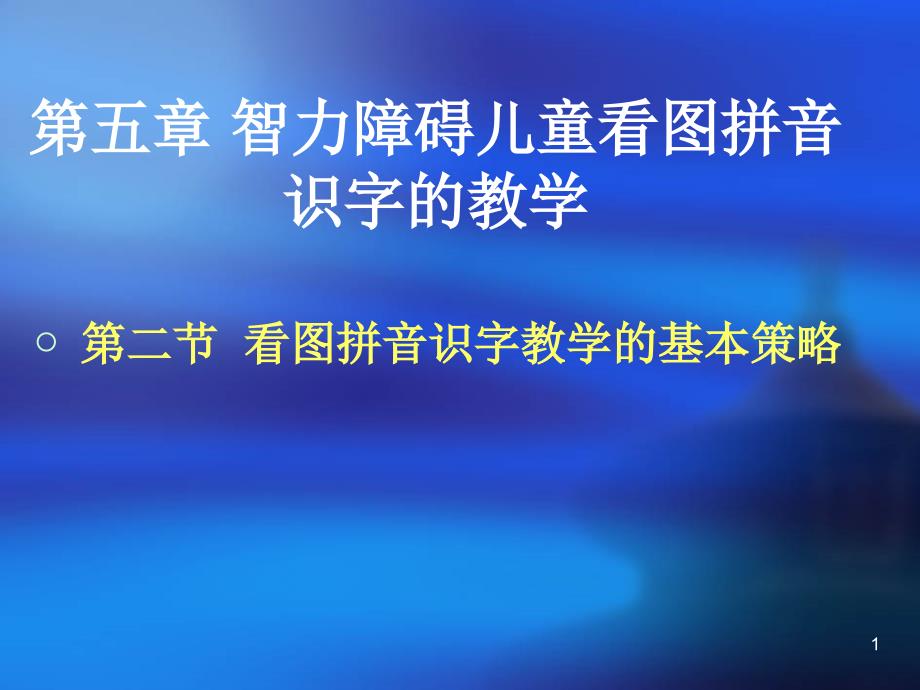 第五章 智力障碍儿童看图拼音识字的教学

○ 第二节 看图拼音识字教学的基本策略

1